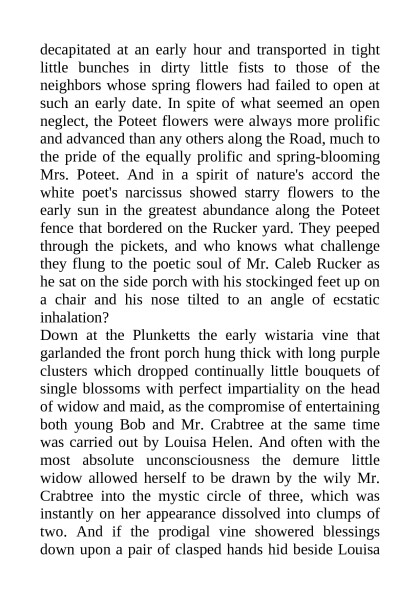 decapitated at an early hour and transported in tight little bunches in dirty little fists to those of the neighbors whose spring flowers had failed to open at such an early date. In spite of what seemed an open neglect, the Poteet flowers were always more prolific and advanced than any others along the Road, much to the pride of the equally prolific and spring-blooming Mrs. Poteet. And in a spirit of nature's accord the white poet's narcissus showed starry flowers to the early sun in the greatest abundance along the Poteet fence that bordered on the Rucker yard. They peeped through the pickets, and who knows what challenge they flung to the poetic soul of Mr. Caleb Rucker as he sat on the side porch with his stockinged feet up on a chair and his nose tilted to an angle of ecstatic inhalation?

Down at the Plunketts the early wistaria vine that garlanded the front porch hung thick with long purple clusters which dropped continually little bouquets of single blossoms with perfect impartiality on the head of widow and maid, as the compromise of entertaining both young Bob and Mr. Crabtree at the same time was carried out by Louisa Helen. And often with the most absolute unconsciousness the demure little widow allowed herself to be drawn by the wily Mr. Crabtree into the mystic circle of three, which was instantly on her appearance dissolved into clumps of two. And if the prodigal vine showered blessings down upon a pair of clasped hands hid beside Louisa